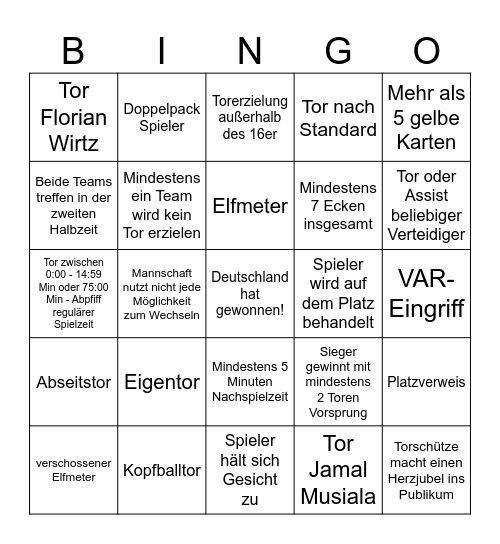 | B | I | N | G | O |
|---|---|---|---|---|
| Tor Florian Wirtz | Doppelpack Spieler | Torerzielung außerhalb des 16er | Tor nach Standard | Mehr als 5 gelbe Karten |
| Beide Teams treffen in der zweiten Halbzeit | Mindestens ein Team wird kein Tor erzielen | Elfmeter | Mindestens 7 Ecken insgesamt | Tor oder Assist beliebiger Verteidiger |
| Tor zwischen 0:00 - 14:59 Min oder 75:00 Min - Abpfiff regulärer Spielzeit | Mannschaft nutzt nicht jede Möglichkeit zum Wechseln | Deutschland hat gewonnen! | Spieler wird auf dem Platz behandelt | VAR-Eingriff |
| Abseitstor | Eigentor | Mindestens 5 Minuten Nachspielzeit | Sieger gewinnt mit mindestens 2 Toren Vorsprung | Platzverweis |
| verschossener Elfmeter | Kopfballtor | Spieler hält sich Gesicht zu | Tor Jamal Musiala | Torschütze macht einen Herzjubel ins Publikum |